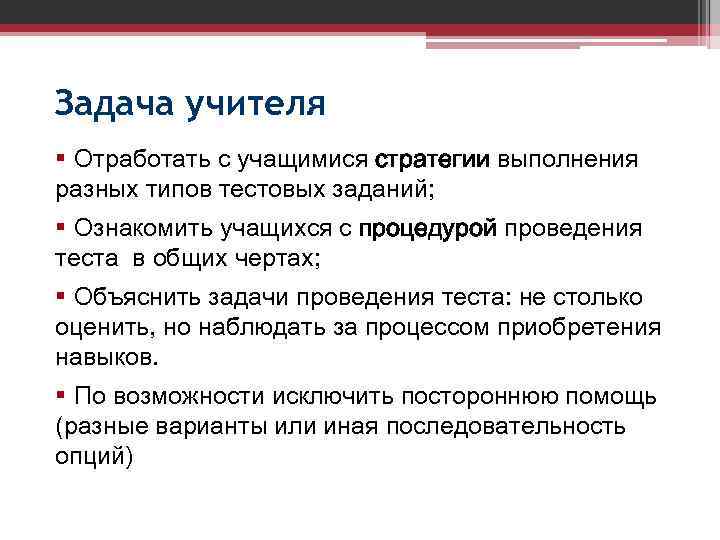 Задача учителя

▪ Отработать с учащимися стратегии выполнения разных типов тестовых заданий;

▪ Ознакомить учащихся с процедурой проведения теста  в общих чертах;

▪ Объяснить задачи проведения теста: не столько оценить, но наблюдать за процессом приобретения навыков.

▪ По возможности исключить постороннюю помощь (разные варианты или иная последовательность опций)